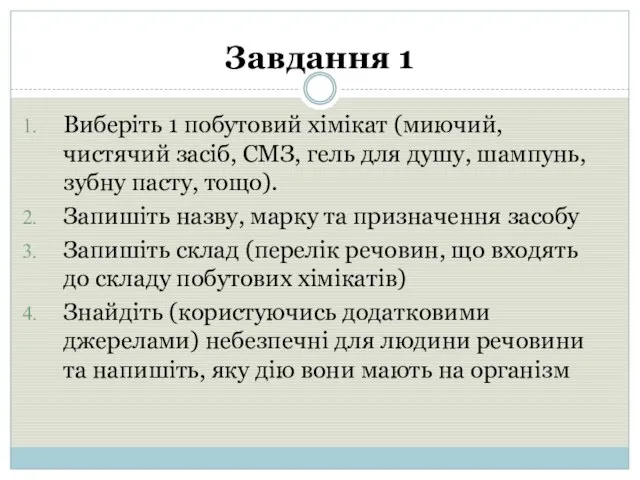 Завдання 1

1. Виберіть 1 побутовий хімікат (миючий, чистячий засіб, СМЗ, гель для душу, шампунь, зубну пасту, тощо).
2. Запишіть назву, марку та призначення засобу
3. Запишіть склад (перелік речовин, що входять до складу побутових хімікатів)
4. Знайдіть (користуючись додатковими джерелами) небезпечні для людини речовини та напишіть, яку дію вони мають на організм